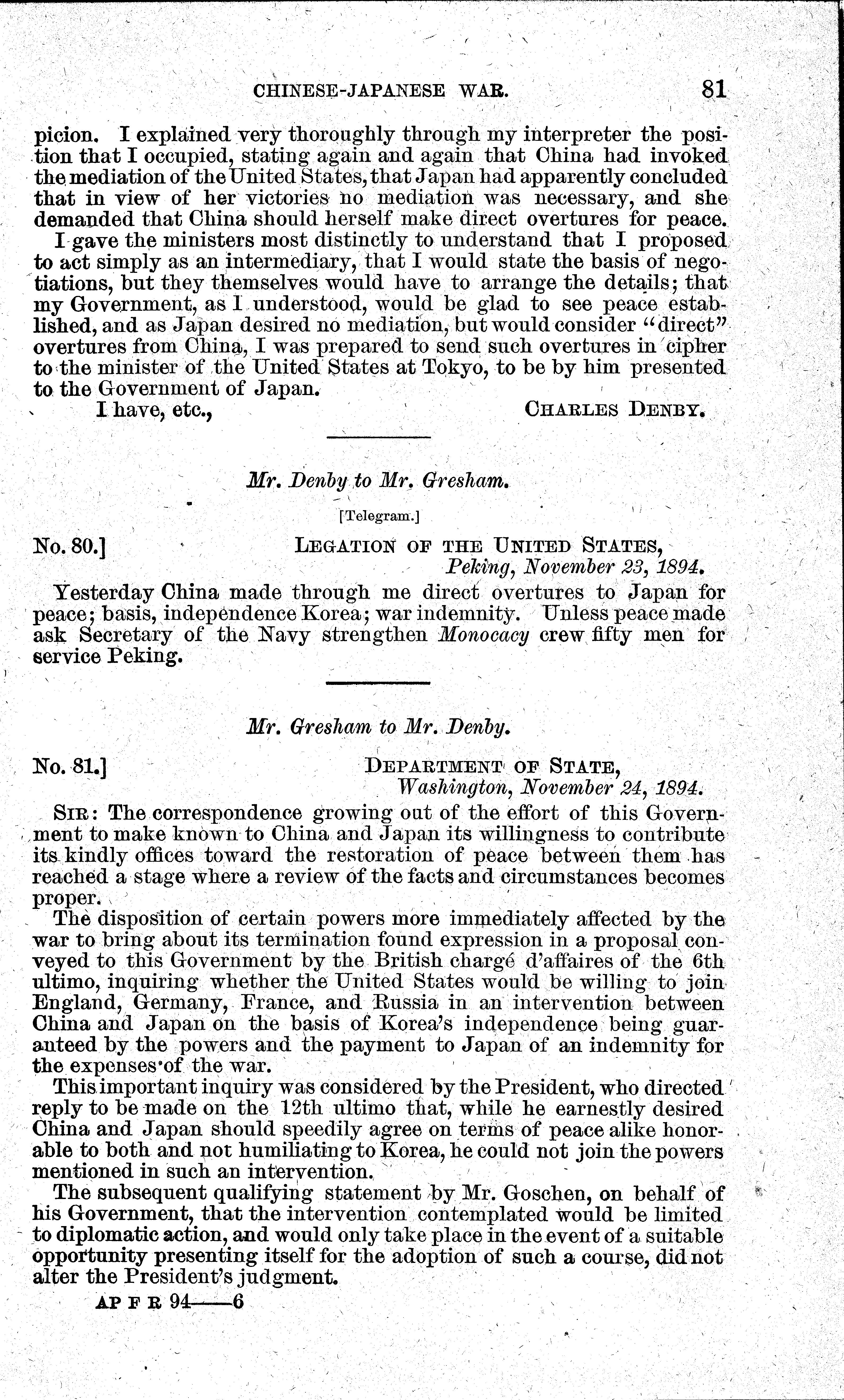 CHINESE-JAPANESE WAR. 81

picion. I explained very thoroughly through my interpreter the position that I occupied, stating again and again that China had invoked the mediation of the United States, that Japan had apparently concluded that in view of her victories no mediation was necessary, and she demanded that China should herself make direct overtures for peace.

I gave the ministers most distinctly to understand that I proposed to act simply as an intermediary, that I would state the basis of negotiations, but they themselves would have to arrange the details; that my Government, as I understood, would be glad to see peace established, and as Japan desired no mediation, but would consider "direct" overtures from China, I was prepared to send such overtures in cipher to the minister of the United States at Tokyo, to be by him presented to the Government of Japan.

I have, etc., CHARLES DENBY.

Mr. Denby to Mr. Gresham.

[Telegram.]

No. 80.] LEGATION OF THE UNITED STATES, Peking, November 23, 1894.

Yesterday China made through me direct overtures to Japan for peace; basis, independence Korea; war indemnity. Unless peace made ask Secretary of the Navy strengthen Monocacy crew fifty men for service Peking.

Mr. Gresham to Mr. Denby.

No. 81.] DEPARTMENT OF STATE, Washington, November 24, 1894.

SIR: The correspondence growing out of the effort of this Government to make known to China and Japan its willingness to contribute its kindly offices toward the restoration of peace between them has reached a stage where a review of the facts and circumstances becomes proper.

The disposition of certain powers more immediately affected by the war to bring about its termination found expression in a proposal conveyed to this Government by the British chargé d'affaires of the 6th ultimo, inquiring whether the United States would be willing to join England, Germany, France, and Russia in an intervention between China and Japan on the basis of Korea's independence being guaranteed by the powers and the payment to Japan of an indemnity for the expenses of the war.

This important inquiry was considered by the President, who directed reply to be made on the 12th ultimo that, while he earnestly desired China and Japan should speedily agree on terms of peace alike honorable to both and not humiliating to Korea, he could not join the powers mentioned in such an intervention.

The subsequent qualifying statement by Mr. Goschen, on behalf of his Government, that the intervention contemplated would be limited to diplomatic action, and would only take place in the event of a suitable opportunity presenting itself for the adoption of such a course, did not alter the President's judgment.

AP F R 94——6